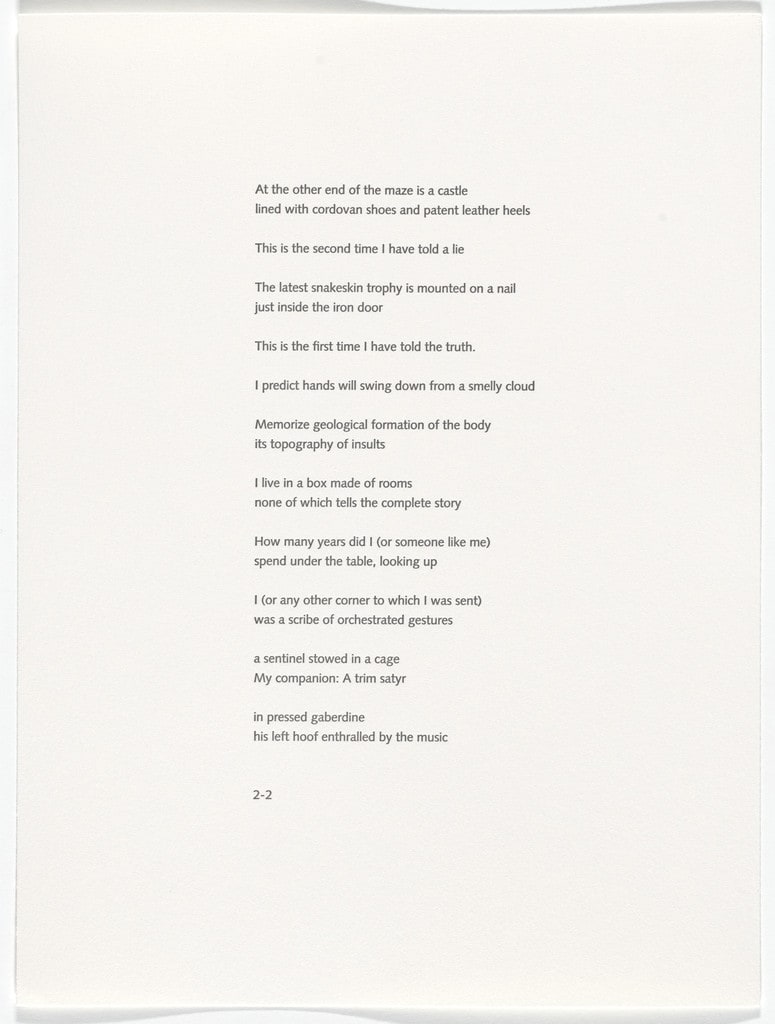 At the other end of the maze is a castle
lined with cordovan shoes and patent leather heels

This is the second time I have told a lie

The latest snakeskin trophy is mounted on a nail
just inside the iron door

This is the first time I have told the truth.

I predict hands will swing down from a smelly cloud

Memorize geological formation of the body
its topography of insults

I live in a box made of rooms
none of which tells the complete story

How many years did I (or someone like me)
spend under the table, looking up

I (or any other corner to which I was sent)
was a scribe of orchestrated gestures

a sentinel stowed in a cage
My companion: A trim satyr

in pressed gaberdine
his left hoof enthralled by the music

2-2